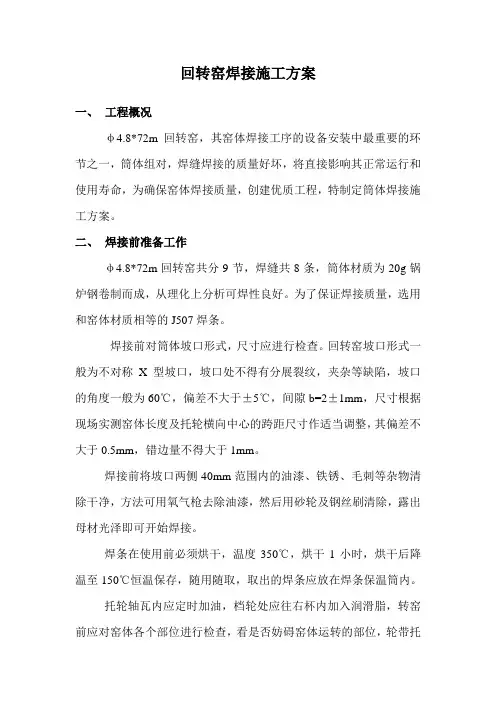 回转窑焊接施工方案

一、 工程概况

φ4.8*72m 回转窑，其窑体焊接工序的设备安装中最重要的环节之一，筒体组对，焊缝焊接的质量好坏，将直接影响其正常运行和使用寿命，为确保窑体焊接质量，创建优质工程，特制定筒体焊接施工方案。

二、 焊接前准备工作

φ4.8*72m 回转窑共分 9 节，焊缝共 8 条，筒体材质为 20g 锅炉钢卷制而成，从理化上分析可焊性良好。为了保证焊接质量，选用和窑体材质相等的 J507 焊条。

焊接前对筒体坡口形式，尺寸应进行检查。回转窑坡口形式一般为不对称 X 型坡口，坡口处不得有分展裂纹，夹杂等缺陷，坡口的角度一般为 60℃，偏差不大于±5℃，间隙 b=2±1mm，尺寸根据现场实测窑体长度及托轮横向中心的跨距尺寸作适当调整，其偏差不大于 0.5mm，错边量不得大于 1mm。

焊接前将坡口两侧 40mm 范围内的油漆、铁锈、毛刺等杂物清除干净，方法可用氧气枪去除油漆，然后用砂轮及钢丝刷清除，露出母材光泽即可开始焊接。

焊条在使用前必须烘干，温度 350℃，烘干 1 小时，烘干后降温至 150℃恒温保存，随用随取，取出的焊条应放在焊条保温筒内。

托轮轴瓦内应定时加油，档轮处应往石杯内加入润滑脂，转窑前应对窑体各个部位进行检查，看是否妨碍窑体运转的部位，轮带托